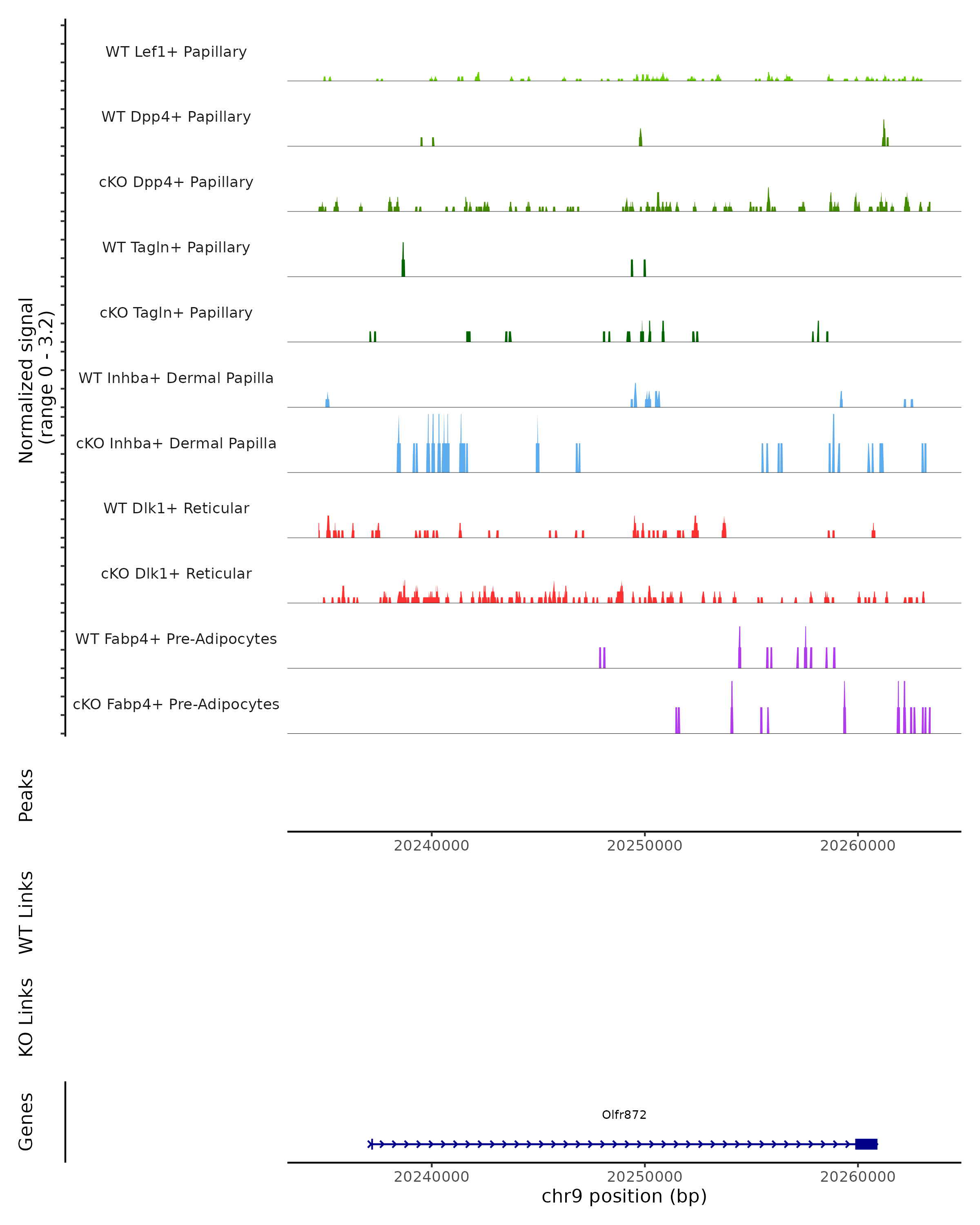 Normalized signal
(range 0 - 3.2)

WT Lef1+ Papillary

WT Dpp4+ Papillary

cKO Dpp4+ Papillary

WT Tagln+ Papillary

cKO Tagln+ Papillary

WT Inhba+ Dermal Papilla

cKO Inhba+ Dermal Papilla

WT Dlk1+ Reticular

cKO Dlk1+ Reticular

WT Fabp4+ Pre-Adipocytes

cKO Fabp4+ Pre-Adipocytes

Peaks

20240000 20250000 20260000

WT Links

KO Links

Genes

Olfr872

20240000 20250000 20260000

chr9 position (bp)